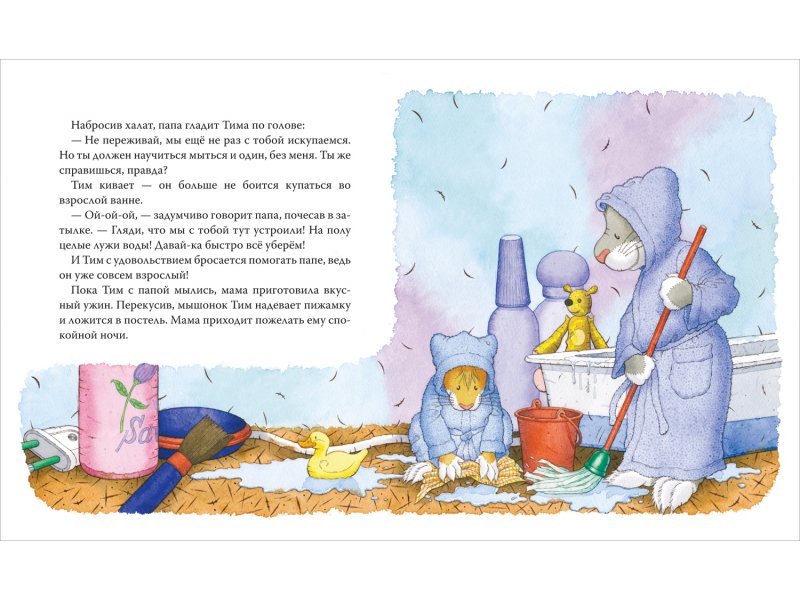 Набросив халат, папа гладит Тима по голове:

— Не переживай, мы ещё не раз с тобой искупаемся. Но ты должен научиться мыться и один, без меня. Ты же справишься, правда?

Тим кивает — он больше не боится купаться во взрослой ванне.

— Ой-ой-ой, — задумчиво говорит папа, почесав в затылке. — Гляди, что мы с тобой тут устроили! На полу целые лужи воды! Давай-ка быстро всё уберём!

И Тим с удовольствием бросается помогать папе, ведь он уже совсем взрослый!

Пока Тим с папой мылись, мама приготовила вкусный ужин. Перекусив, мышонок Тим надевает пижамку и ложится в постель. Мама приходит пожелать ему спокойной ночи.